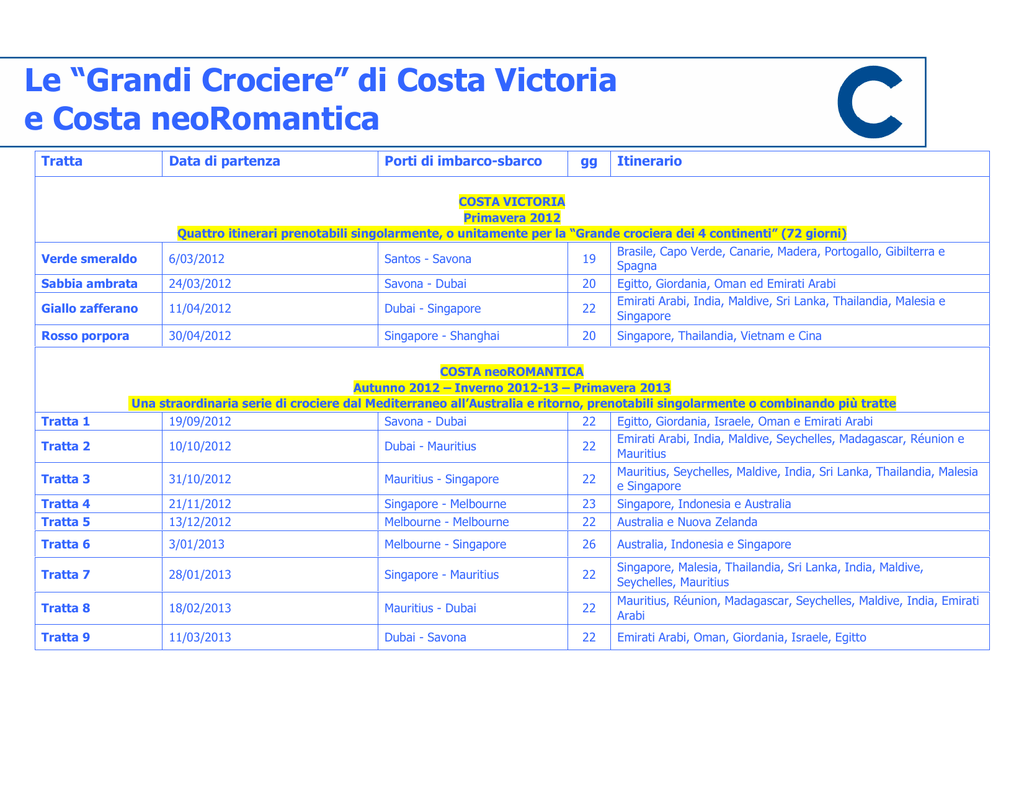 Le "Grandi Crociere" di Costa Victoria e Costa neoRomantica

| Tratta | Data di partenza | Porti di imbarco-sbarco | gg | Itinerario |
|---|---|---|---|---|
| COSTA VICTORIA Primavera 2012 Quattro itinerari prenotabili singolarmente, o unitamente per la "Grande crociera dei 4 continenti" (72 giorni) | | | | |
| Verde smeraldo | 6/03/2012 | Santos - Savona | 19 | Brasile, Capo Verde, Canarie, Madera, Portogallo, Gibilterra e Spagna |
| Sabbia ambrata | 24/03/2012 | Savona - Dubai | 20 | Egitto, Giordania, Oman ed Emirati Arabi |
| Giallo zafferano | 11/04/2012 | Dubai - Singapore | 22 | Emirati Arabi, India, Maldive, Sri Lanka, Thailandia, Malesia e Singapore |
| Rosso porpora | 30/04/2012 | Singapore - Shanghai | 20 | Singapore, Thailandia, Vietnam e Cina |
| COSTA neoROMANTICA Autunno 2012 – Inverno 2012-13 – Primavera 2013 Una straordinaria serie di crociere dal Mediterraneo all'Australia e ritorno, prenotabili singolarmente o combinando più tratte | | | | |
| Tratta 1 | 19/09/2012 | Savona - Dubai | 22 | Egitto, Giordania, Israele, Oman e Emirati Arabi |
| Tratta 2 | 10/10/2012 | Dubai - Mauritius | 22 | Emirati Arabi, India, Maldive, Seychelles, Madagascar, Réunion e Mauritius |
| Tratta 3 | 31/10/2012 | Mauritius - Singapore | 22 | Mauritius, Seychelles, Maldive, India, Sri Lanka, Thailandia, Malesia e Singapore |
| Tratta 4 | 21/11/2012 | Singapore - Melbourne | 23 | Singapore, Indonesia e Australia |
| Tratta 5 | 13/12/2012 | Melbourne - Melbourne | 22 | Australia e Nuova Zelanda |
| Tratta 6 | 3/01/2013 | Melbourne - Singapore | 26 | Australia, Indonesia e Singapore |
| Tratta 7 | 28/01/2013 | Singapore - Mauritius | 22 | Singapore, Malesia, Thailandia, Sri Lanka, India, Maldive, Seychelles, Mauritius |
| Tratta 8 | 18/02/2013 | Mauritius - Dubai | 22 | Mauritius, Réunion, Madagascar, Seychelles, Maldive, India, Emirati Arabi |
| Tratta 9 | 11/03/2013 | Dubai - Savona | 22 | Emirati Arabi, Oman, Giordania, Israele, Egitto |